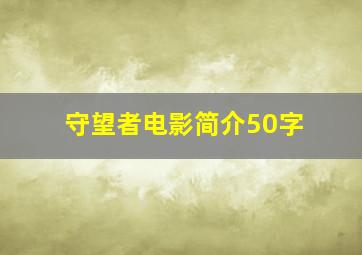 守望者电影简介50字